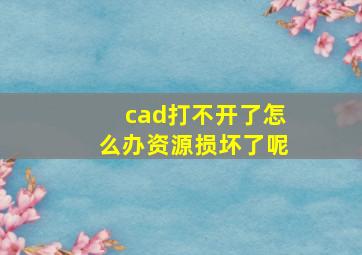 cad打不开了怎么办资源损坏了呢